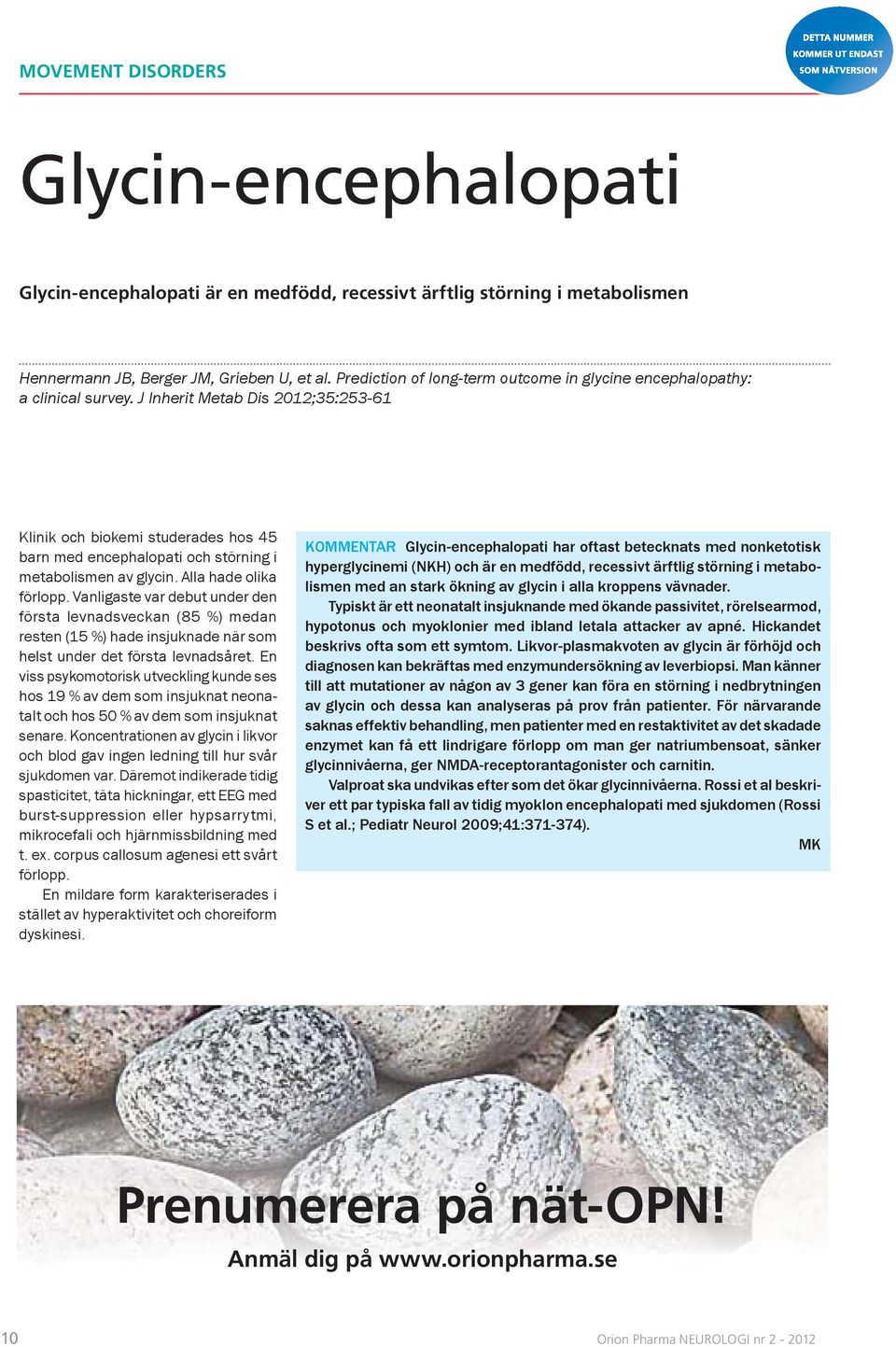 MOVEMENT DISORDERS

DETTA NUMMER KOMMER UT ENDAST SOM NÄTVERSION

Glycin-encephalopati

Glycin-encephalopati är en medfödd, recessivt ärftlig störning i metabolismen

Hennermann JB, Berger JM, Grieben U, et al. Prediction of long-term outcome in glycine encephalopathy: a clinical survey. J Inherit Metab Dis 2012;35:253-61

Klinik och biokemi studerades hos 45 barn med encephalopati och störning i metabolismen av glycin. Alla hade olika förlopp. Vanligaste var debut under den första levnadsveckan (85 %) medan resten (15 %) hade insjuknade när som helst under det första levnadsåret. En viss psykomotorisk utveckling kunde ses hos 19 % av dem som insjuknat neonatalt och hos 50 % av dem som insjuknat senare. Koncentrationen av glycin i likvor och blod gav ingen ledning till hur svår sjukdomen var. Däremot indikerade tidig spasticitet, täta hickningar, ett EEG med burst-suppression eller hypsarrytmi, mikrocefali och hjärnmissbildning med t. ex. corpus callosum agenesi ett svårt förlopp.

En mildare form karakteriserades i stället av hyperaktivitet och choreiform dyskinesi.

KOMMENTAR Glycin-encephalopati har oftast betecknats med nonketotisk hyperglycinemi (NKH) och är en medfödd, recessivt ärftlig störning i metabolismen med an stark ökning av glycin i alla kroppens vävnader.

Typiskt är ett neonatalt insjuknande med ökande passivitet, rörelsearmod, hypotonus och myoklonier med ibland letala attacker av apné. Hickandet beskrivs ofta som ett symtom. Likvor-plasmakvoten av glycin är förhöjd och diagnosen kan bekräftas med enzymundersökning av leverbiopsi. Man känner till att mutationer av någon av 3 gener kan föra en störning i nedbrytningen av glycin och dessa kan analyseras på prov från patienter. För närvarande saknas effektiv behandling, men patienter med en restaktivitet av det skadade enzymet kan få ett lindrigare förlopp om man ger natriumbensoat, sänker glycinnivåerna, ger NMDA-receptorantagonister och carnitin.

Valproat ska undvikas efter som det ökar glycinnivåerna. Rossi et al beskriver ett par typiska fall av tidig myoklon encephalopati med sjukdomen (Rossi S et al.; Pediatr Neurol 2009;41:371-374).

MK

Prenumerera på nät-OPN!
Anmäl dig på www.orionpharma.se

10

Orion Pharma NEUROLOGI nr 2 - 2012